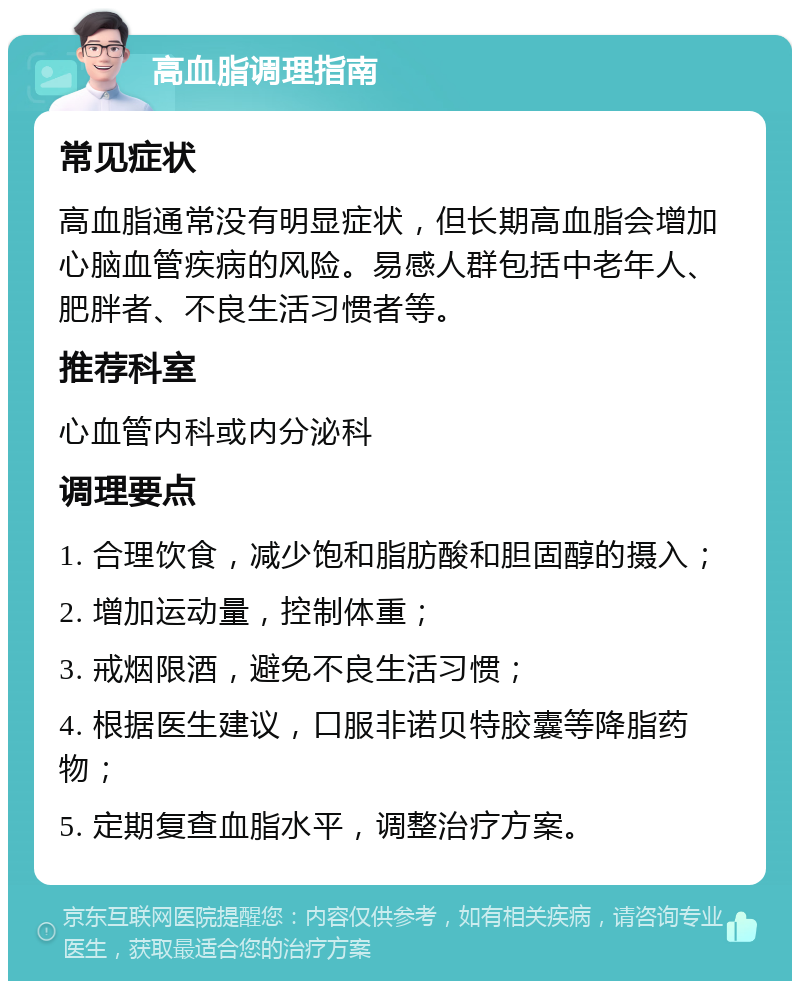 高血脂调理指南

常见症状

高血脂通常没有明显症状，但长期高血脂会增加心脑血管疾病的风险。易感人群包括中老年人、肥胖者、不良生活习惯者等。

推荐科室

心血管内科或内分泌科

调理要点

1. 合理饮食，减少饱和脂肪酸和胆固醇的摄入；

2. 增加运动量，控制体重；

3. 戒烟限酒，避免不良生活习惯；

4. 根据医生建议，口服非诺贝特胶囊等降脂药物；

5. 定期复查血脂水平，调整治疗方案。

京东互联网医院提醒您：内容仅供参考，如有相关疾病，请咨询专业医生，获取最适合您的治疗方案